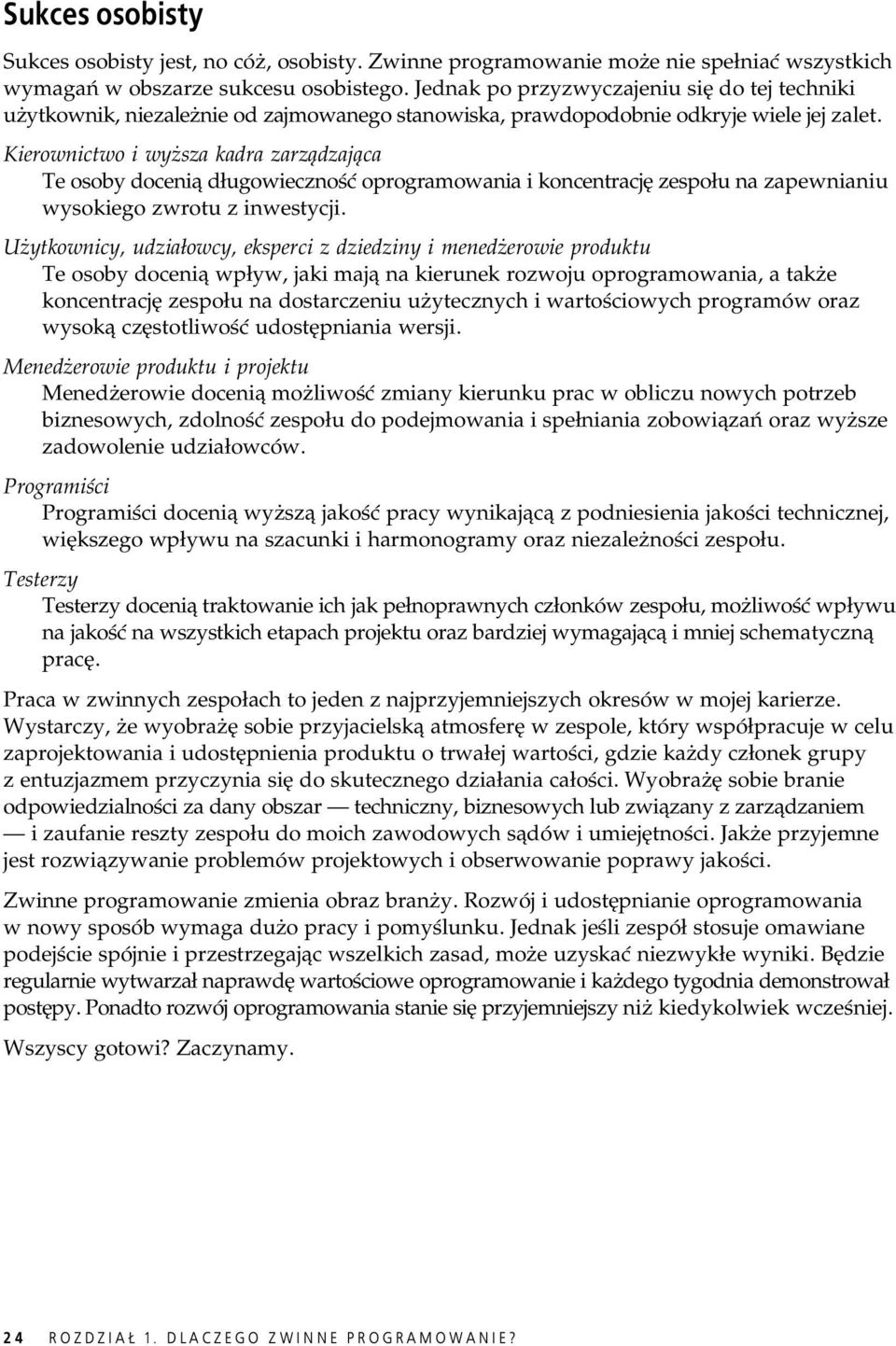 Sukces osobisty

Sukces osobisty jest, no cóż, osobisty. Zwinne programowanie może nie spełniać wszystkich wymagań w obszarze sukcesu osobistego. Jednak po przyzwyczajeniu się do tej techniki użytkownik, niezależnie od zajmowanego stanowiska, prawdopodobnie odkryje wiele jej zalet.

Kierownictwo i wyższa kadra zarządzająca

Te osoby docenią długowieczność oprogramowania i koncentrację zespołu na zapewnianiu wysokiego zwrotu z inwestycji.

Użytkownicy, udziałowcy, eksperci z dziedziny i menedżerowie produktu

Te osoby docenią wpływ, jaki mają na kierunek rozwoju oprogramowania, a także koncentrację zespołu na dostarczeniu użytecznych i wartościowych programów oraz wysoką częstotliwość udostępniania wersji.

Menedżerowie produktu i projektu

Menedżerowie docenią możliwość zmiany kierunku prac w obliczu nowych potrzeb biznesowych, zdolność zespołu do podejmowania i spełniania zobowiązań oraz wyższe zadowolenie udziałowców.

Programiści

Programiści docenią wyższą jakość pracy wynikającą z podniesienia jakości technicznej, większego wpływu na szacunki i harmonogramy oraz niezależności zespołu.

Testerzy

Testerzy docenią traktowanie ich jak pełnoprawnych członków zespołu, możliwość wpływu na jakość na wszystkich etapach projektu oraz bardziej wymagającą i mniej schematyczną pracę.

Praca w zwinnych zespołach to jeden z najprzyjemniejszych okresów w mojej karierze. Wystarczy, że wyobrażę sobie przyjacielską atmosferę w zespole, który współpracuje w celu zaprojektowania i udostępnienia produktu o trwałej wartości, gdzie każdy członek grupy z entuzjazmem przyczynia się do skutecznego działania całości. Wyobrażę sobie branie odpowiedzialności za dany obszar — techniczny, biznesowych lub związany z zarządzaniem — i zaufanie reszty zespołu do moich zawodowych sądów i umiejętności. Jakże przyjemne jest rozwiązywanie problemów projektowych i obserwowanie poprawy jakości.

Zwinne programowanie zmienia obraz branży. Rozwój i udostępnianie oprogramowania w nowy sposób wymaga dużo pracy i pomyślunku. Jednak jeśli zespół stosuje omawiane podejście spójnie i przestrzegając wszelkich zasad, może uzyskać niezwykłe wyniki. Będzie regularnie wytwarzał naprawdę wartościowe oprogramowanie i każdego tygodnia demonstrował postępy. Ponadto rozwój oprogramowania stanie się przyjemniejszy niż kiedykolwiek wcześniej.

Wszyscy gotowi? Zaczynamy.

24 ROZDZIAŁ 1. DLACZEGO ZWINNE PROGRAMOWANIE?